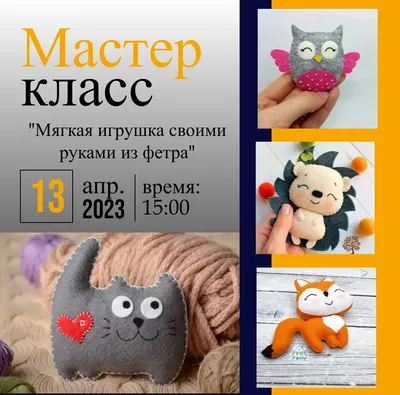 Мастер
класс

"Мягкая игрушка своими руками из фетра"

13 апр. 2023 время: 15:00